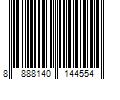 8 888140 144554